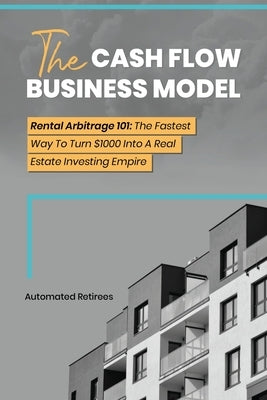 The CASH FLOW BUSINESS MODEL

Rental Arbitrage 101: The Fastest Way To Turn $1000 Into A Real Estate Investing Empire

Automated Retirees